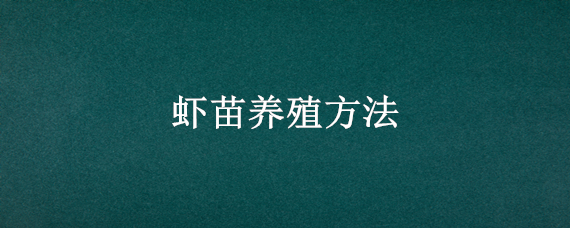 虾苗养殖方法